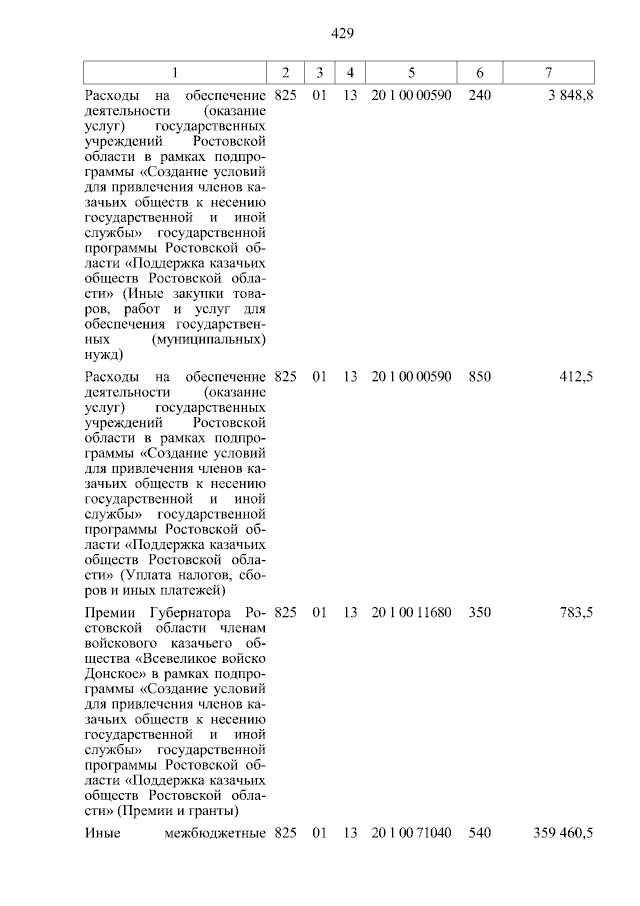 429

| 1 | 2 | 3 | 4 | 5 | 6 | 7 |
|---|---|---|---|---|---|---|
| Расходы на обеспечение деятельности (оказание услуг) государственных учреждений Ростовской области в рамках подпрограммы «Создание условий для привлечения членов казачьих обществ к несению государственной и иной службы» государственной программы Ростовской области «Поддержка казачьих обществ Ростовской области» (Иные закупки товаров, работ и услуг для обеспечения государственных (муниципальных) нужд) | 825 | 01 | 13 | 20 1 00 00590 | 240 | 3 848,8 |
| Расходы на обеспечение деятельности (оказание услуг) государственных учреждений Ростовской области в рамках подпрограммы «Создание условий для привлечения членов казачьих обществ к несению государственной и иной службы» государственной программы Ростовской области «Поддержка казачьих обществ Ростовской области» (Уплата налогов, сборов и иных платежей) | 825 | 01 | 13 | 20 1 00 00590 | 850 | 412,5 |
| Премии Губернатора Ростовской области членам войскового казачьего общества «Всевеликое войско Донское» в рамках подпрограммы «Создание условий для привлечения членов казачьих обществ к несению государственной и иной службы» государственной программы Ростовской области «Поддержка казачьих обществ Ростовской области» (Премии и гранты) | 825 | 01 | 13 | 20 1 00 11680 | 350 | 783,5 |
| Иные межбюджетные | 825 | 01 | 13 | 20 1 00 71040 | 540 | 359 460,5 |